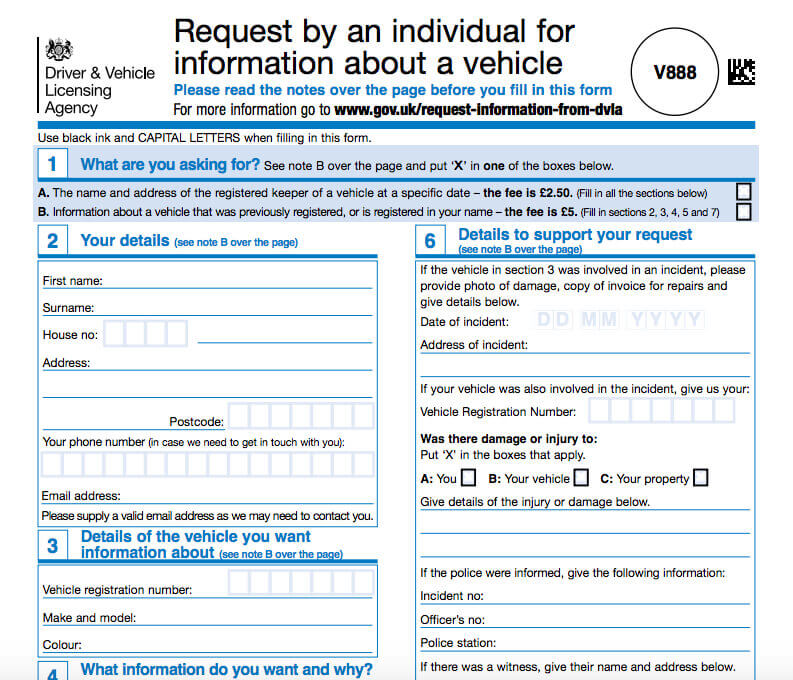 Driver & Vehicle Licensing Agency

Request by an individual for information about a vehicle

Please read the notes over the page before you fill in this form

For more information go to www.gov.uk/request-information-from-dvla

V888

Use black ink and CAPITAL LETTERS when filling in this form.

1 What are you asking for? See note B over the page and put 'X' in one of the boxes below.

A. The name and address of the registered keeper of a vehicle at a specific date – the fee is £2.50. (Fill in all the sections below)

B. Information about a vehicle that was previously registered, or is registered in your name – the fee is £5. (Fill in sections 2, 3, 4, 5 and 7)

2 Your details (see note B over the page)

First name:

Surname:

House no:

Address:

Postcode:

Your phone number (in case we need to get in touch with you):

Email address:

Please supply a valid email address as we may need to contact you.

3 Details of the vehicle you want information about (see note B over the page)

Vehicle registration number:

Make and model:

Colour:

4 What information do you want and why?

6 Details to support your request (see note B over the page)

If the vehicle in section 3 was involved in an incident, please provide photo of damage, copy of invoice for repairs and give details below.

Date of incident: D D M M Y Y Y Y

Address of incident:

If your vehicle was also involved in the incident, give us your:

Vehicle Registration Number:

Was there damage or injury to:

Put 'X' in the boxes that apply.

A: You B: Your vehicle C: Your property

Give details of the injury or damage below.

If the police were informed, give the following information:

Incident no:

Officer's no:

Police station:

If there was a witness, give their name and address below.